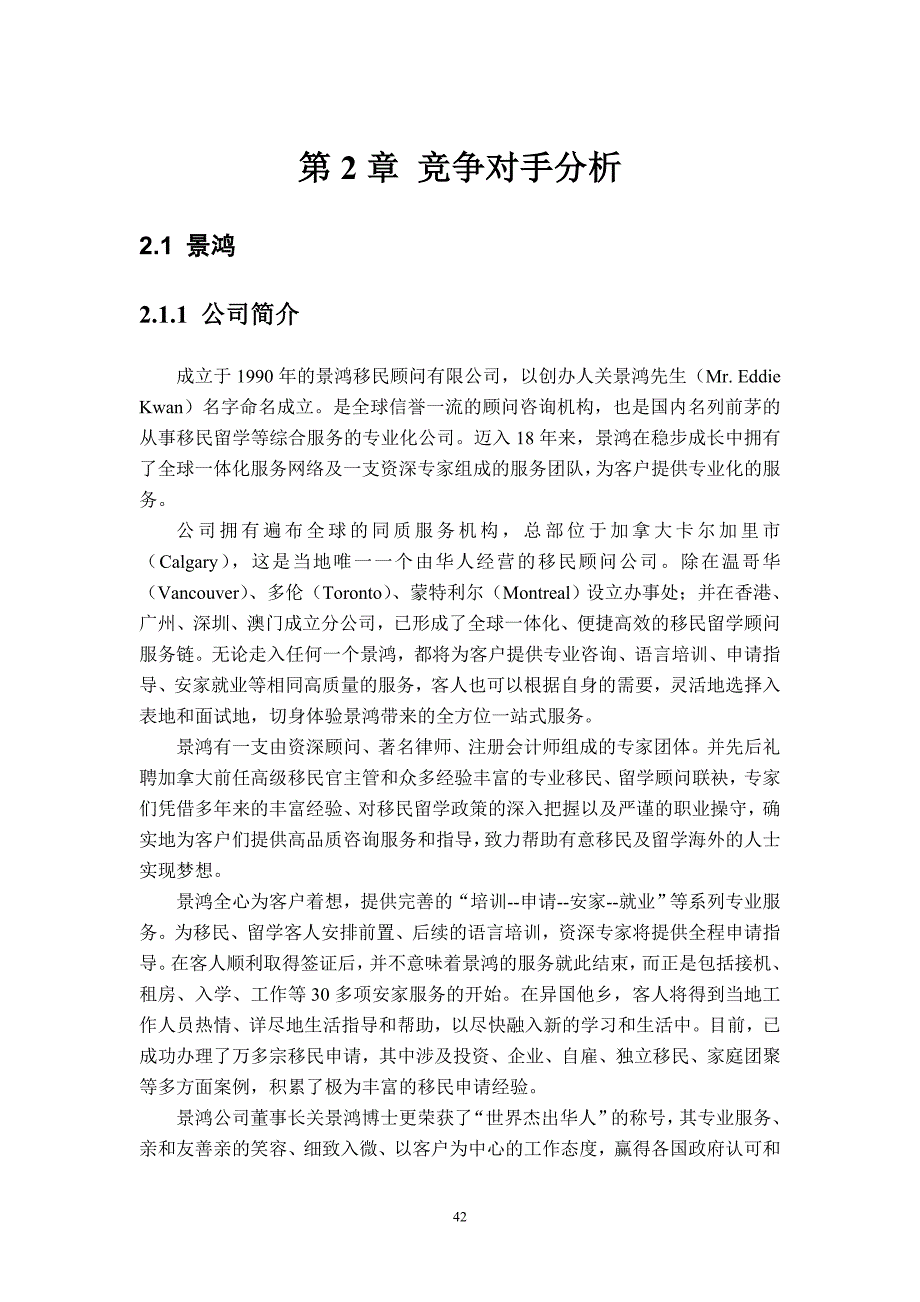 第 2 章 竞争对手分析

2.1 景鸿

2.1.1 公司简介

成立于 1990 年的景鸿移民顾问有限公司，以创办人关景鸿先生（Mr. Eddie Kwan）名字命名成立。是全球信誉一流的顾问咨询机构，也是国内名列前茅的从事移民留学等综合服务的专业化公司。迈入 18 年来，景鸿在稳步成长中拥有了全球一体化服务网络及一支资深专家组成的服务团队，为客户提供专业化的服务。

公司拥有遍布全球的同质服务机构，总部位于加拿大卡尔加里市（Calgary），这是当地唯一一个由华人经营的移民顾问公司。除在温哥华（Vancouver）、多伦（Toronto）、蒙特利尔（Montreal）设立办事处；并在香港、广州、深圳、澳门成立分公司，已形成了全球一体化、便捷高效的移民留学顾问服务链。无论走入任何一个景鸿，都将为客户提供专业咨询、语言培训、申请指导、安家就业等相同高质量的服务，客人也可以根据自身的需要，灵活地选择入表地和面试地，切身体验景鸿带来的全方位一站式服务。

景鸿有一支由资深顾问、著名律师、注册会计师组成的专家团体。并先后礼聘加拿大前任高级移民官主管和众多经验丰富的专业移民、留学顾问联袂，专家们凭借多年来的丰富经验、对移民留学政策的深入把握以及严谨的职业操守，确实地为客户们提供高品质咨询服务和指导，致力帮助有意移民及留学海外的人士实现梦想。

景鸿全心为客户着想，提供完善的“培训--申请--安家--就业”等系列专业服务。为移民、留学客人安排前置、后续的语言培训，资深专家将提供全程申请指导。在客人顺利取得签证后，并不意味着景鸿的服务就此结束，而正是包括接机、租房、入学、工作等 30 多项安家服务的开始。在异国他乡，客人将得到当地工作人员热情、详尽地生活指导和帮助，以尽快融入新的学习和生活中。目前，已成功办理了万多宗移民申请，其中涉及投资、企业、自雇、独立移民、家庭团聚等多方面案例，积累了极为丰富的移民申请经验。

景鸿公司董事长关景鸿博士更荣获了“世界杰出华人”的称号，其专业服务、亲和友善亲的笑容、细致入微、以客户为中心的工作态度，赢得各国政府认可和

42